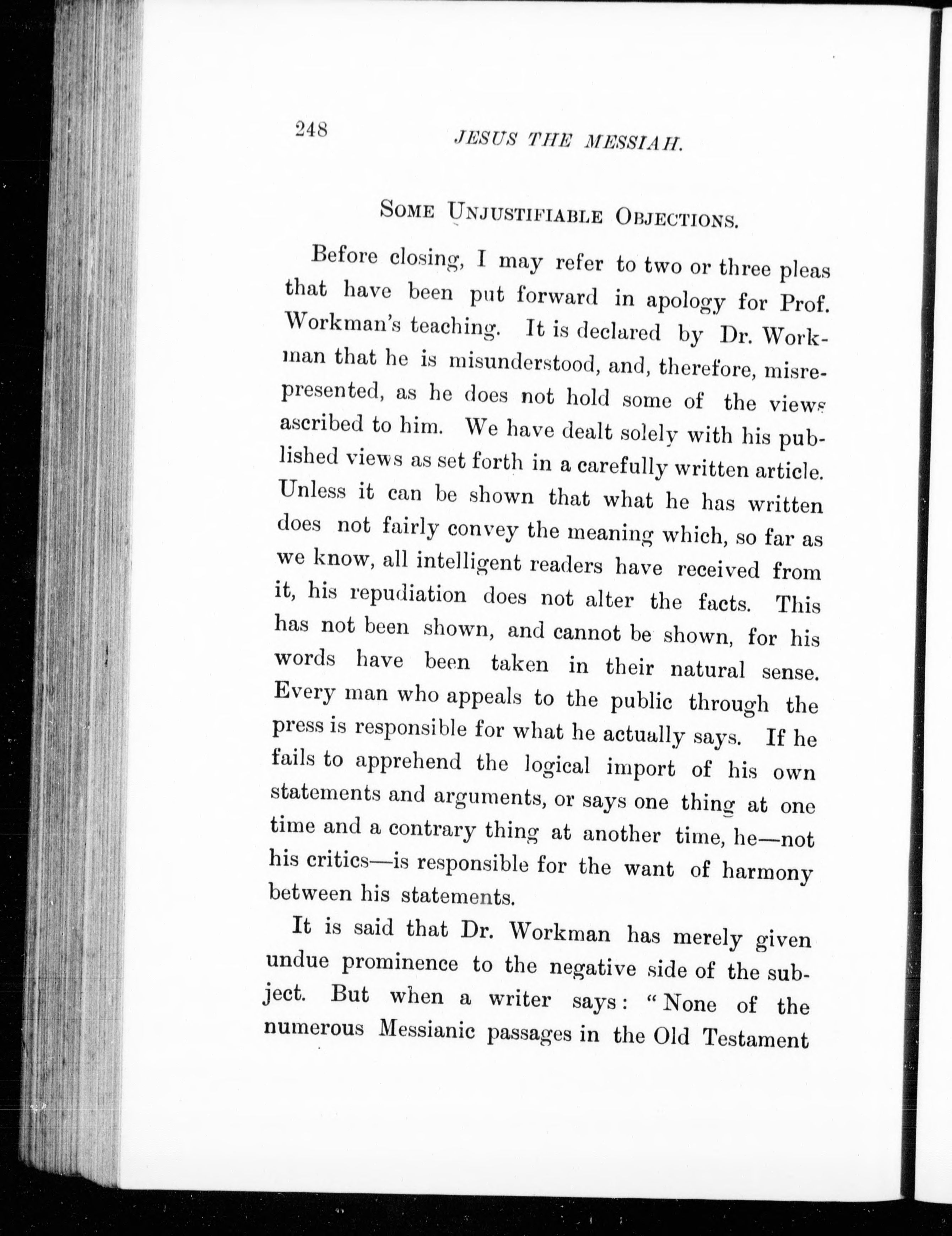 248 JESUS THE MESSIAH.

SOME UNJUSTIFIABLE OBJECTIONS.

Before closing, I may refer to two or three pleas that have been put forward in apology for Prof. Workman's teaching. It is declared by Dr. Workman that he is misunderstood, and, therefore, misrepresented, as he does not hold some of the views ascribed to him. We have dealt solely with his published views as set forth in a carefully written article. Unless it can be shown that what he has written does not fairly convey the meaning which, so far as we know, all intelligent readers have received from it, his repudiation does not alter the facts. This has not been shown, and cannot be shown, for his words have been taken in their natural sense. Every man who appeals to the public through the press is responsible for what he actually says. If he fails to apprehend the logical import of his own statements and arguments, or says one thing at one time and a contrary thing at another time, he—not his critics—is responsible for the want of harmony between his statements.

It is said that Dr. Workman has merely given undue prominence to the negative side of the subject. But when a writer says: "None of the numerous Messianic passages in the Old Testament